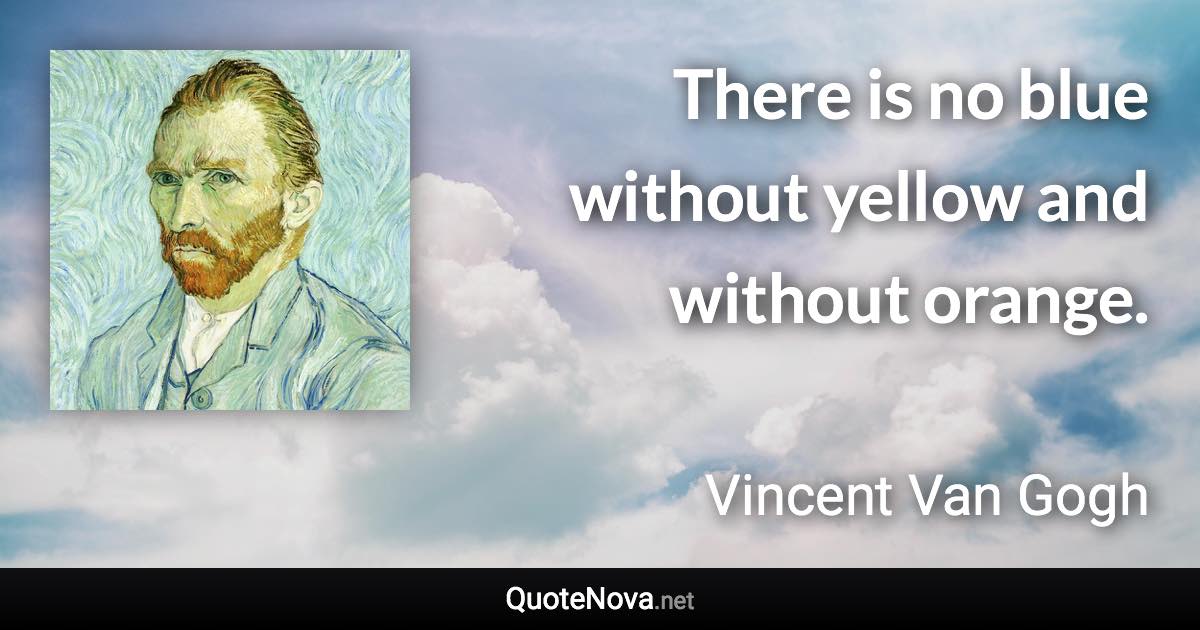 There is no blue without yellow and without orange.

Vincent Van Gogh

QuoteNova.net